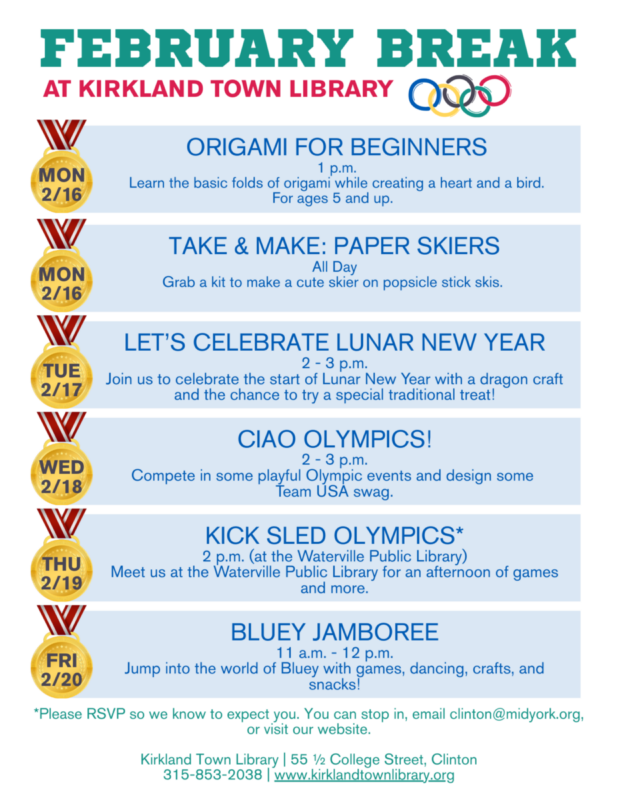 FEBRUARY BREAK
AT KIRKLAND TOWN LIBRARY

MON 2/16
ORIGAMI FOR BEGINNERS
1 p.m.
Learn the basic folds of origami while creating a heart and a bird. For ages 5 and up.

MON 2/16
TAKE & MAKE: PAPER SKIERS
All Day
Grab a kit to make a cute skier on popsicle stick skis.

TUE 2/17
LET'S CELEBRATE LUNAR NEW YEAR
2 - 3 p.m.
Join us to celebrate the start of Lunar New Year with a dragon craft and the chance to try a special traditional treat!

WED 2/18
CIAO OLYMPICS!
2 - 3 p.m.
Compete in some playful Olympic events and design some Team USA swag.

THU 2/19
KICK SLED OLYMPICS*
2 p.m. (at the Waterville Public Library)
Meet us at the Waterville Public Library for an afternoon of games and more.

FRI 2/20
BLUEY JAMBOREE
11 a.m. - 12 p.m.
Jump into the world of Bluey with games, dancing, crafts, and snacks!

*Please RSVP so we know to expect you. You can stop in, email clinton@midyork.org, or visit our website.

Kirkland Town Library | 55 ½ College Street, Clinton
315-853-2038 | www.kirklandtownlibrary.org